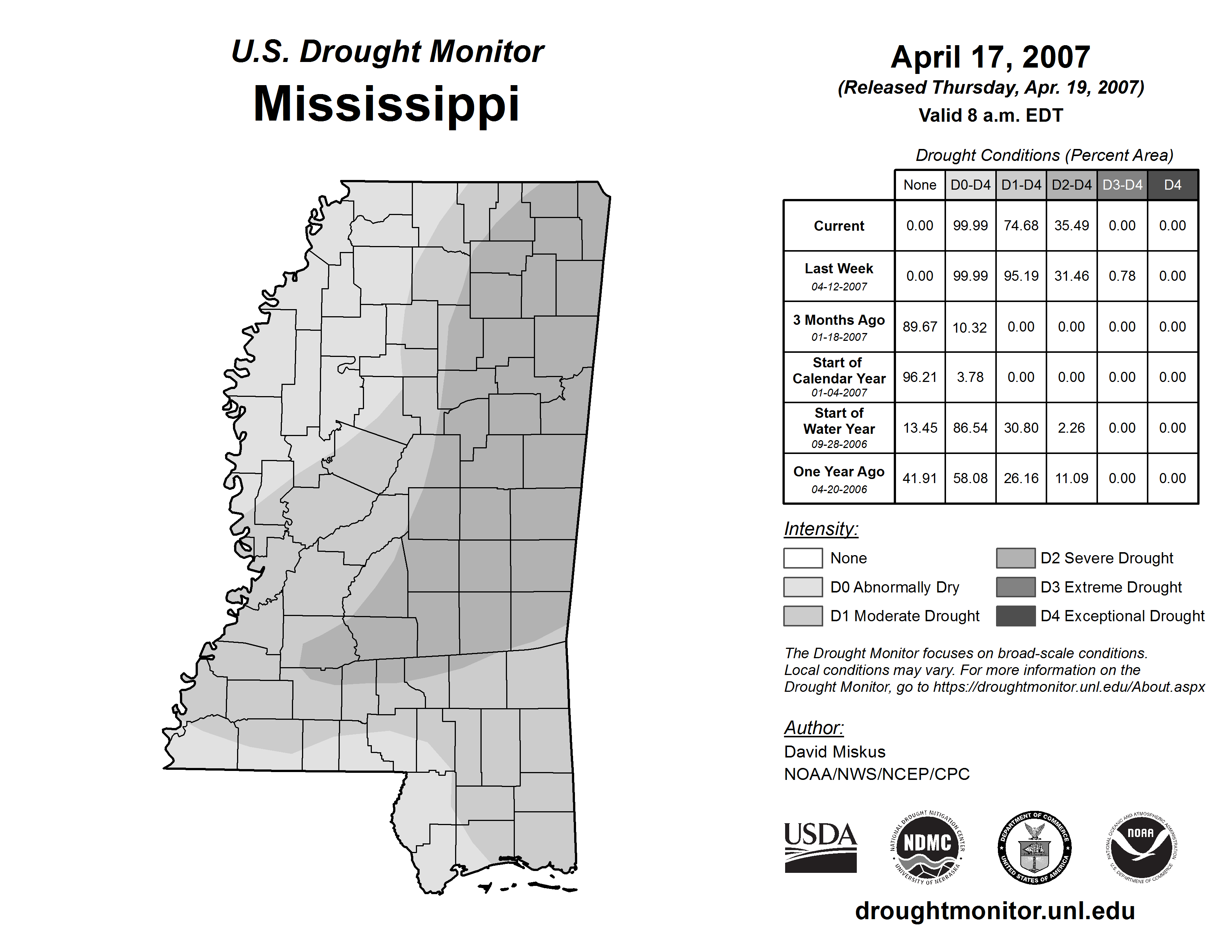 U.S. Drought Monitor
Mississippi

April 17, 2007
(Released Thursday, Apr. 19, 2007)
Valid 8 a.m. EDT

Drought Conditions (Percent Area)

| | None | D0-D4 | D1-D4 | D2-D4 | D3-D4 | D4 |
|---|---|---|---|---|---|---|
| Current | 0.00 | 99.99 | 74.68 | 35.49 | 0.00 | 0.00 |
| Last Week 04-12-2007 | 0.00 | 99.99 | 95.19 | 31.46 | 0.78 | 0.00 |
| 3 Months Ago 01-18-2007 | 89.67 | 10.32 | 0.00 | 0.00 | 0.00 | 0.00 |
| Start of Calendar Year 01-04-2007 | 96.21 | 3.78 | 0.00 | 0.00 | 0.00 | 0.00 |
| Start of Water Year 09-28-2006 | 13.45 | 86.54 | 30.80 | 2.26 | 0.00 | 0.00 |
| One Year Ago 04-20-2006 | 41.91 | 58.08 | 26.16 | 11.09 | 0.00 | 0.00 |

Intensity:
None
D0 Abnormally Dry
D1 Moderate Drought
D2 Severe Drought
D3 Extreme Drought
D4 Exceptional Drought

The Drought Monitor focuses on broad-scale conditions. Local conditions may vary. For more information on the Drought Monitor, go to https://droughtmonitor.unl.edu/About.aspx

Author:
David Miskus
NOAA/NWS/NCEP/CPC

USDA
NATIONAL DROUGHT MITIGATION CENTER NDMC UNIVERSITY OF NEBRASKA
DEPARTMENT OF COMMERCE UNITED STATES OF AMERICA
NATIONAL OCEANIC AND ATMOSPHERIC ADMINISTRATION NOAA U.S. DEPARTMENT OF COMMERCE

droughtmonitor.unl.edu